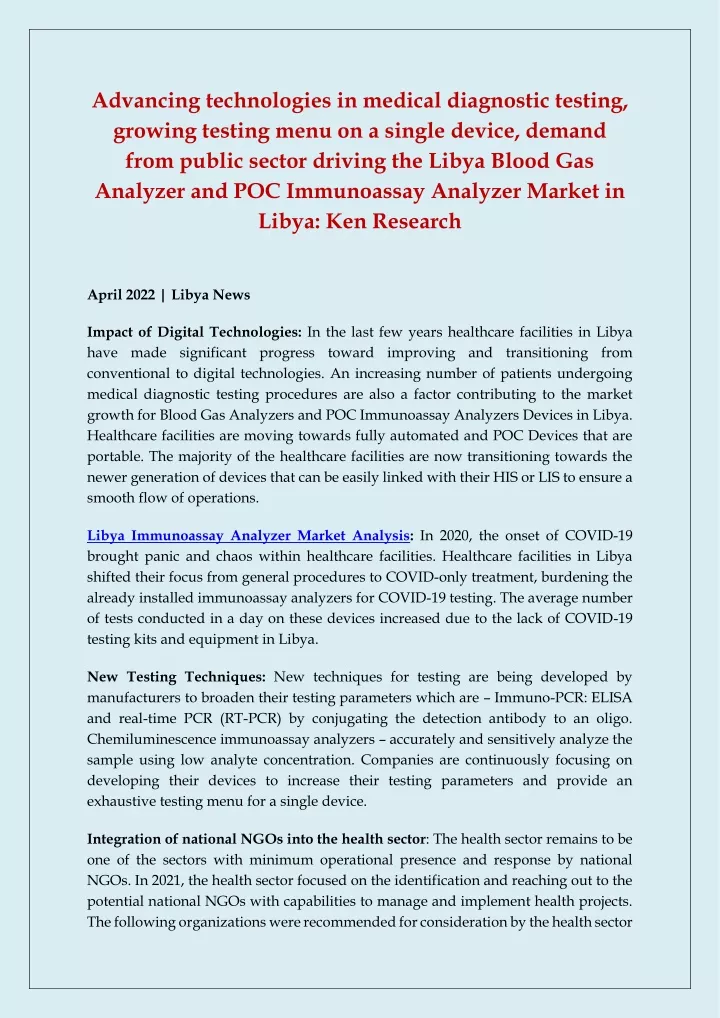 Advancing technologies in medical diagnostic testing, growing testing menu on a single device, demand from public sector driving the Libya Blood Gas Analyzer and POC Immunoassay Analyzer Market in Libya: Ken Research

April 2022 | Libya News

Impact of Digital Technologies: In the last few years healthcare facilities in Libya have made significant progress toward improving and transitioning from conventional to digital technologies. An increasing number of patients undergoing medical diagnostic testing procedures are also a factor contributing to the market growth for Blood Gas Analyzers and POC Immunoassay Analyzers Devices in Libya. Healthcare facilities are moving towards fully automated and POC Devices that are portable. The majority of the healthcare facilities are now transitioning towards the newer generation of devices that can be easily linked with their HIS or LIS to ensure a smooth flow of operations.

Libya Immunoassay Analyzer Market Analysis: In 2020, the onset of COVID-19 brought panic and chaos within healthcare facilities. Healthcare facilities in Libya shifted their focus from general procedures to COVID-only treatment, burdening the already installed immunoassay analyzers for COVID-19 testing. The average number of tests conducted in a day on these devices increased due to the lack of COVID-19 testing kits and equipment in Libya.

New Testing Techniques: New techniques for testing are being developed by manufacturers to broaden their testing parameters which are – Immuno-PCR: ELISA and real-time PCR (RT-PCR) by conjugating the detection antibody to an oligo. Chemiluminescence immunoassay analyzers – accurately and sensitively analyze the sample using low analyte concentration. Companies are continuously focusing on developing their devices to increase their testing parameters and provide an exhaustive testing menu for a single device.

Integration of national NGOs into the health sector: The health sector remains to be one of the sectors with minimum operational presence and response by national NGOs. In 2021, the health sector focused on the identification and reaching out to the potential national NGOs with capabilities to manage and implement health projects. The following organizations were recommended for consideration by the health sector